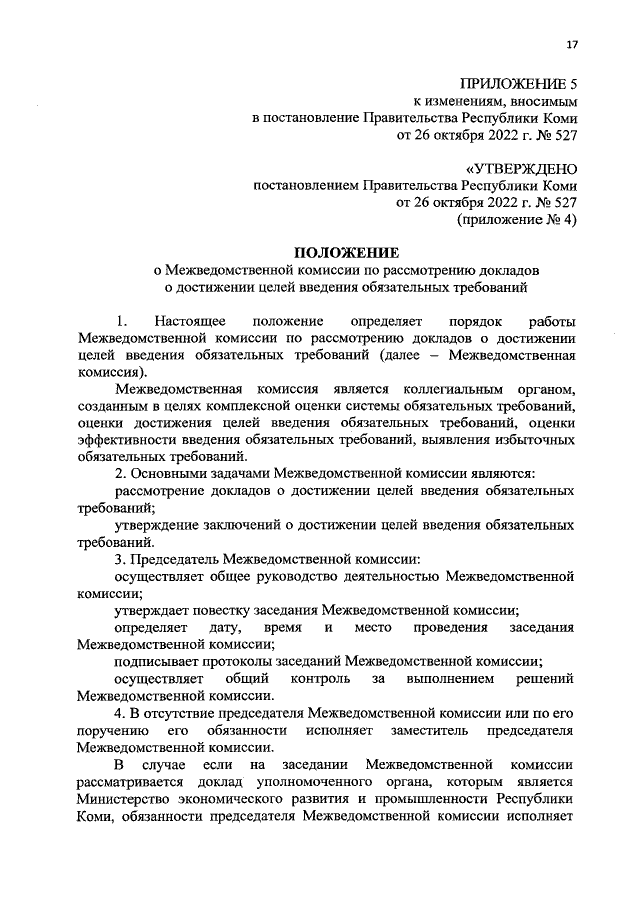 17

ПРИЛОЖЕНИЕ 5
к изменениям, вносимым
в постановление Правительства Республики Коми
от 26 октября 2022 г. № 527

«УТВЕРЖДЕНО
постановлением Правительства Республики Коми
от 26 октября 2022 г. № 527
(приложение № 4)

ПОЛОЖЕНИЕ
о Межведомственной комиссии по рассмотрению докладов
о достижении целей введения обязательных требований

1. Настоящее положение определяет порядок работы Межведомственной комиссии по рассмотрению докладов о достижении целей введения обязательных требований (далее – Межведомственная комиссия).

Межведомственная комиссия является коллегиальным органом, созданным в целях комплексной оценки системы обязательных требований, оценки достижения целей введения обязательных требований, оценки эффективности введения обязательных требований, выявления избыточных обязательных требований.

2. Основными задачами Межведомственной комиссии являются:

рассмотрение докладов о достижении целей введения обязательных требований;

утверждение заключений о достижении целей введения обязательных требований.

3. Председатель Межведомственной комиссии:

осуществляет общее руководство деятельностью Межведомственной комиссии;

утверждает повестку заседания Межведомственной комиссии;

определяет дату, время и место проведения заседания Межведомственной комиссии;

подписывает протоколы заседаний Межведомственной комиссии;

осуществляет общий контроль за выполнением решений Межведомственной комиссии.

4. В отсутствие председателя Межведомственной комиссии или по его поручению его обязанности исполняет заместитель председателя Межведомственной комиссии.

В случае если на заседании Межведомственной комиссии рассматривается доклад уполномоченного органа, которым является Министерство экономического развития и промышленности Республики Коми, обязанности председателя Межведомственной комиссии исполняет